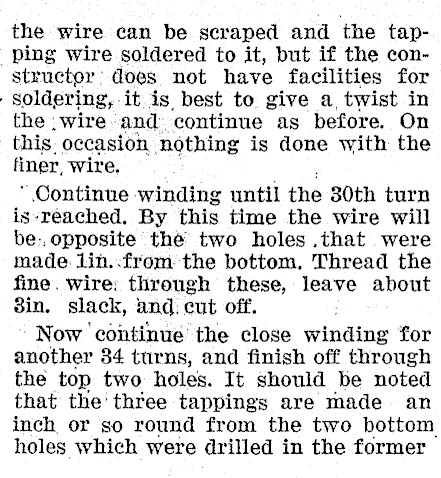 the wire can be scraped and the tapping wire soldered to it, but if the constructor does not have facilities for soldering, it is best to give a twist in the wire and continue as before. On this occasion nothing is done with the finer wire.

Continue winding until the 30th turn is reached. By this time the wire will be opposite the two holes that were made 1in. from the bottom. Thread the fine wire through these, leave about 3in. slack, and cut off.

Now continue the close winding for another 34 turns, and finish off through the top two holes. It should be noted that the three tappings are made an inch or so round from the two bottom holes which were drilled in the former